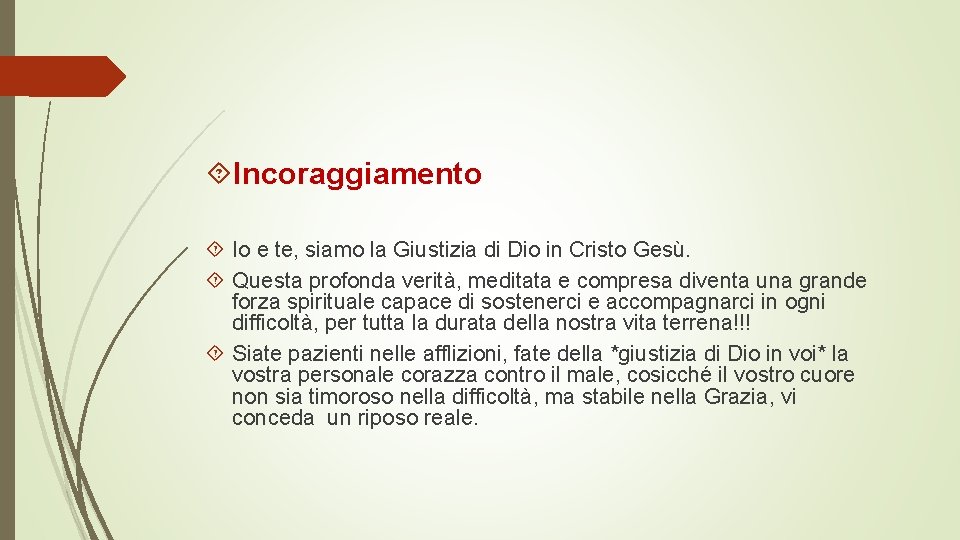 Incoraggiamento

Io e te, siamo la Giustizia di Dio in Cristo Gesù.

Questa profonda verità, meditata e compresa diventa una grande forza spirituale capace di sostenerci e accompagnarci in ogni difficoltà, per tutta la durata della nostra vita terrena!!!

Siate pazienti nelle afflizioni, fate della *giustizia di Dio in voi* la vostra personale corazza contro il male, cosicché il vostro cuore non sia timoroso nella difficoltà, ma stabile nella Grazia, vi conceda un riposo reale.